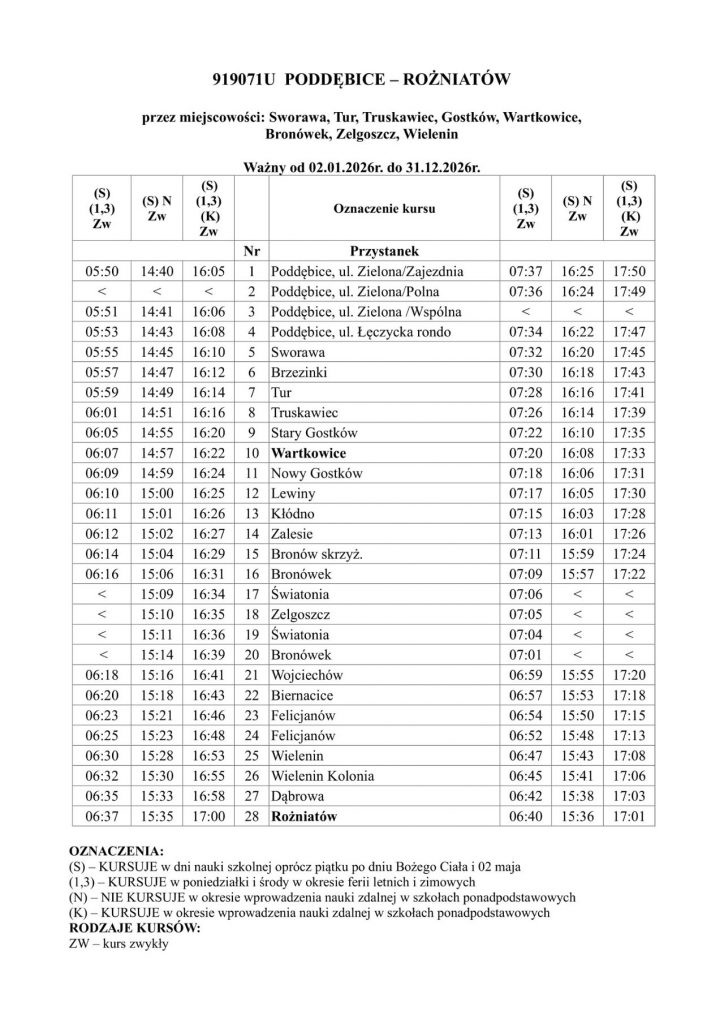 919071U PODDĘBICE – ROŻNIATÓW

przez miejscowości: Sworawa, Tur, Truskawiec, Gostków, Wartkowice, Bronówek, Zelgoszcz, Wielenin

Ważny od 02.01.2026r. do 31.12.2026r.

| (S) (1,3) Zw | (S) N Zw | (S) (1,3) (K) Zw | | Oznaczenie kursu | (S) (1,3) Zw | (S) N Zw | (S) (1,3) (K) Zw |
|---|---|---|---|---|---|---|---|
| | | | Nr | Przystanek | | | |
| 05:50 | 14:40 | 16:05 | 1 | Poddębice, ul. Zielona/Zajezdnia | 07:37 | 16:25 | 17:50 |
| < | < | < | 2 | Poddębice, ul. Zielona/Polna | 07:36 | 16:24 | 17:49 |
| 05:51 | 14:41 | 16:06 | 3 | Poddębice, ul. Zielona /Wspólna | < | < | < |
| 05:53 | 14:43 | 16:08 | 4 | Poddębice, ul. Łęczycka rondo | 07:34 | 16:22 | 17:47 |
| 05:55 | 14:45 | 16:10 | 5 | Sworawa | 07:32 | 16:20 | 17:45 |
| 05:57 | 14:47 | 16:12 | 6 | Brzezinki | 07:30 | 16:18 | 17:43 |
| 05:59 | 14:49 | 16:14 | 7 | Tur | 07:28 | 16:16 | 17:41 |
| 06:01 | 14:51 | 16:16 | 8 | Truskawiec | 07:26 | 16:14 | 17:39 |
| 06:05 | 14:55 | 16:20 | 9 | Stary Gostków | 07:22 | 16:10 | 17:35 |
| 06:07 | 14:57 | 16:22 | 10 | Wartkowice | 07:20 | 16:08 | 17:33 |
| 06:09 | 14:59 | 16:24 | 11 | Nowy Gostków | 07:18 | 16:06 | 17:31 |
| 06:10 | 15:00 | 16:25 | 12 | Lewiny | 07:17 | 16:05 | 17:30 |
| 06:11 | 15:01 | 16:26 | 13 | Kłódno | 07:15 | 16:03 | 17:28 |
| 06:12 | 15:02 | 16:27 | 14 | Zalesie | 07:13 | 16:01 | 17:26 |
| 06:14 | 15:04 | 16:29 | 15 | Bronów skrzyż. | 07:11 | 15:59 | 17:24 |
| 06:16 | 15:06 | 16:31 | 16 | Bronówek | 07:09 | 15:57 | 17:22 |
| < | 15:09 | 16:34 | 17 | Światonia | 07:06 | < | < |
| < | 15:10 | 16:35 | 18 | Zelgoszcz | 07:05 | < | < |
| < | 15:11 | 16:36 | 19 | Światonia | 07:04 | < | < |
| < | 15:14 | 16:39 | 20 | Bronówek | 07:01 | < | < |
| 06:18 | 15:16 | 16:41 | 21 | Wojciechów | 06:59 | 15:55 | 17:20 |
| 06:20 | 15:18 | 16:43 | 22 | Biernacice | 06:57 | 15:53 | 17:18 |
| 06:23 | 15:21 | 16:46 | 23 | Felicjanów | 06:54 | 15:50 | 17:15 |
| 06:25 | 15:23 | 16:48 | 24 | Felicjanów | 06:52 | 15:48 | 17:13 |
| 06:30 | 15:28 | 16:53 | 25 | Wielenin | 06:47 | 15:43 | 17:08 |
| 06:32 | 15:30 | 16:55 | 26 | Wielenin Kolonia | 06:45 | 15:41 | 17:06 |
| 06:35 | 15:33 | 16:58 | 27 | Dąbrowa | 06:42 | 15:38 | 17:03 |
| 06:37 | 15:35 | 17:00 | 28 | Rożniatów | 06:40 | 15:36 | 17:01 |

OZNACZENIA:
(S) – KURSUJE w dni nauki szkolnej oprócz piątku po dniu Bożego Ciała i 02 maja
(1,3) – KURSUJE w poniedziałki i środy w okresie ferii letnich i zimowych
(N) – NIE KURSUJE w okresie wprowadzenia nauki zdalnej w szkołach ponadpodstawowych
(K) – KURSUJE w okresie wprowadzenia nauki zdalnej w szkołach ponadpodstawowych
RODZAJE KURSÓW:
ZW – kurs zwykły